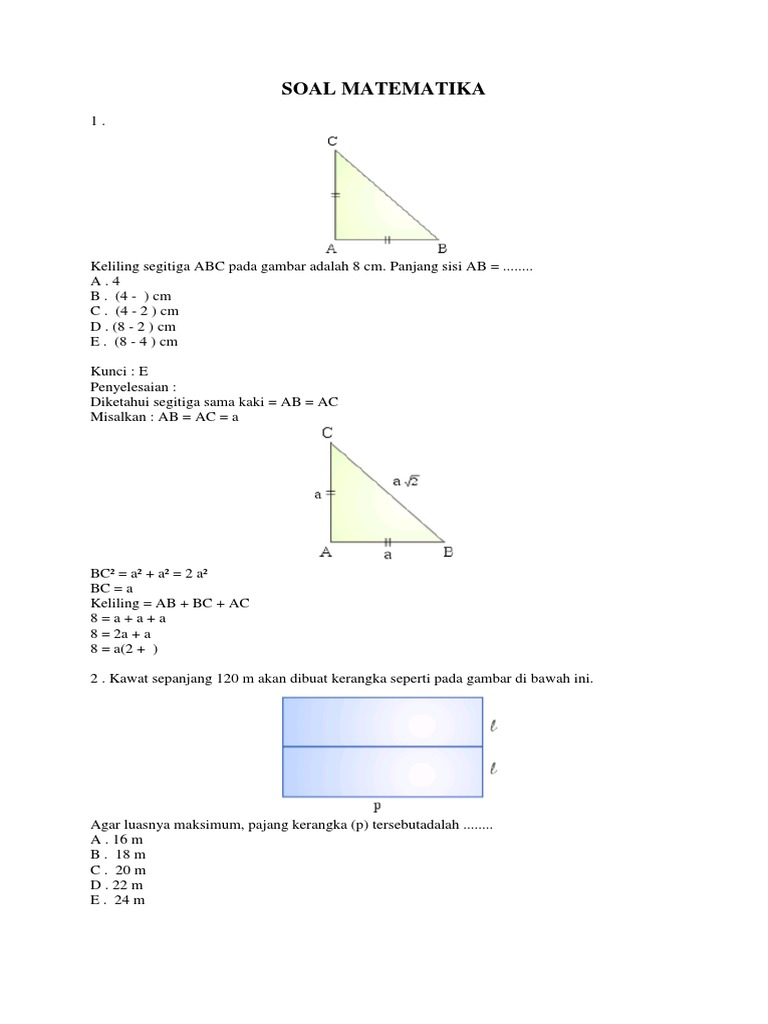 SOAL MATEMATIKA

1 .

C

A B

Keliling segitiga ABC pada gambar adalah 8 cm. Panjang sisi AB = ........
A . 4
B . (4 - ) cm
C . (4 - 2 ) cm
D . (8 - 2 ) cm
E . (8 - 4 ) cm

Kunci : E
Penyelesaian :
Diketahui segitiga sama kaki = AB = AC
Misalkan : AB = AC = a

C

a

$a\sqrt{2}$

A a B

BC² = a² + a² = 2 a²
BC = a
Keliling = AB + BC + AC
8 = a + a + a
8 = 2a + a
8 = a(2 + )

2 . Kawat sepanjang 120 m akan dibuat kerangka seperti pada gambar di bawah ini.

$\ell$

$\ell$

p

Agar luasnya maksimum, pajang kerangka (p) tersebutadalah ........
A . 16 m
B . 18 m
C . 20 m
D . 22 m
E . 24 m